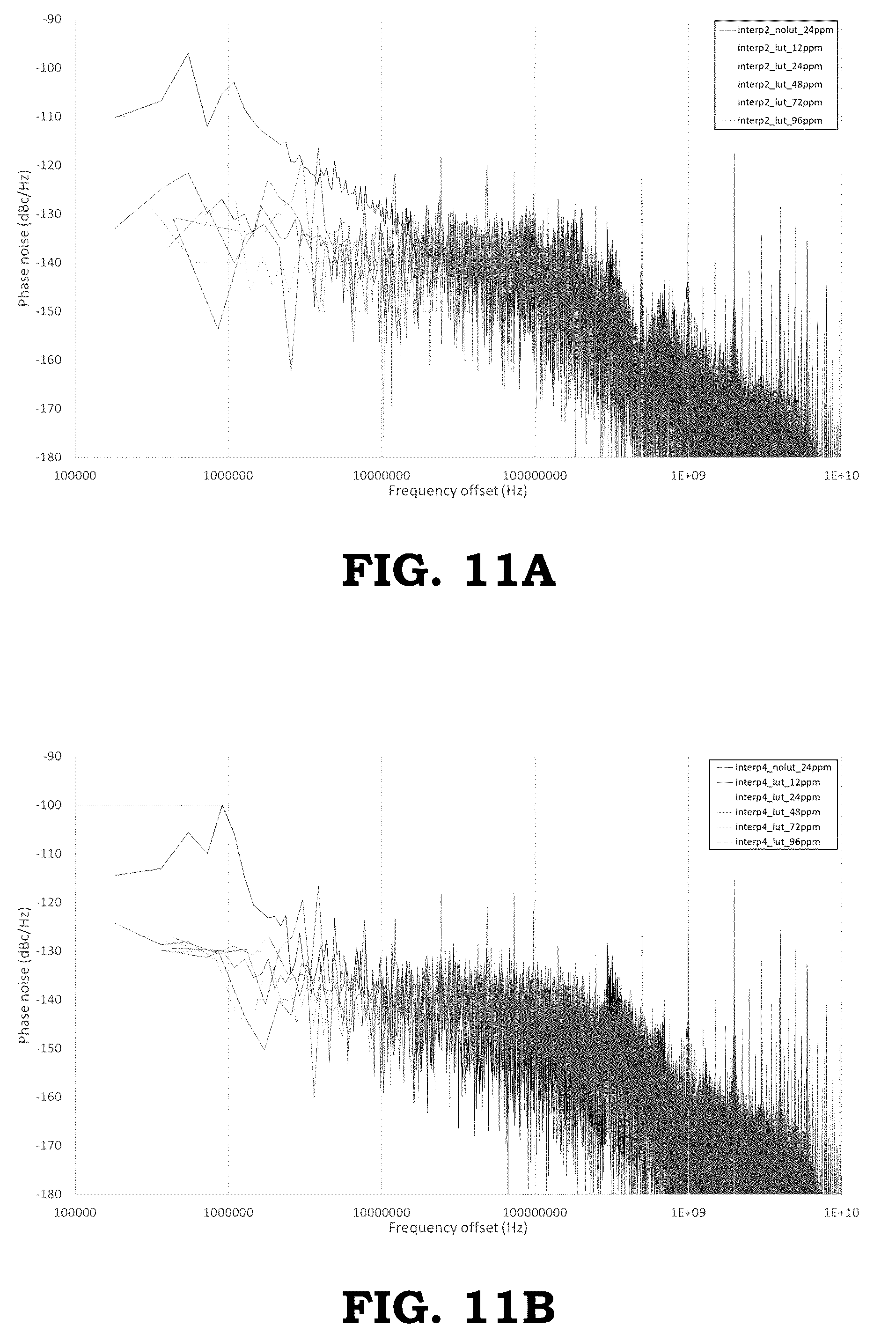 -90
-100
-110
-120
-130
-140
-150
-160
-170
-180

Phase noise (dBc/Hz)

interp2_nolut_24ppm
interp2_lut_12ppm
interp2_lut_24ppm
interp2_lut_48ppm
interp2_lut_72ppm
interp2_lut_96ppm

100000 1000000 10000000 100000000 1E+09 1E+10
Frequency offset (Hz)

FIG. 11A

-90
-100
-110
-120
-130
-140
-150
-160
-170
-180

Phase noise (dBc/Hz)

interp4_nolut_24ppm
interp4_lut_12ppm
interp4_lut_24ppm
interp4_lut_48ppm
interp4_lut_72ppm
interp4_lut_96ppm

100000 1000000 10000000 100000000 1E+09 1E+10
Frequency offset (Hz)

FIG. 11B